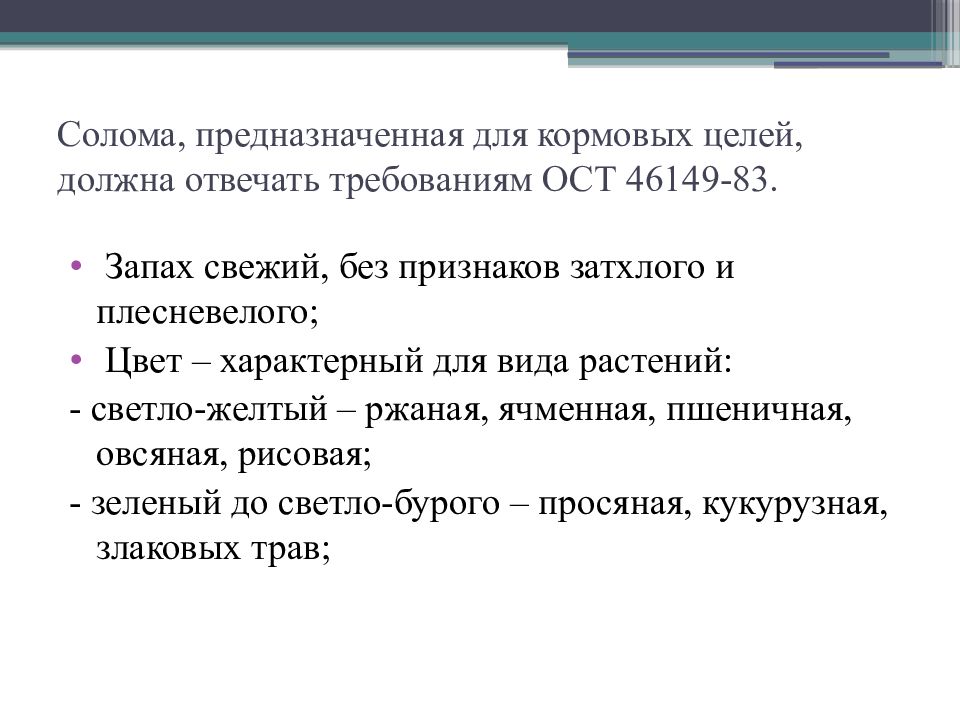 Солома, предназначенная для кормовых целей, должна отвечать требованиям ОСТ 46149-83.

• Запах свежий, без признаков затхлого и плесневелого;

• Цвет – характерный для вида растений:

- светло-желтый – ржаная, ячменная, пшеничная, овсяная, рисовая;

- зеленый до светло-бурого – просяная, кукурузная, злаковых трав;